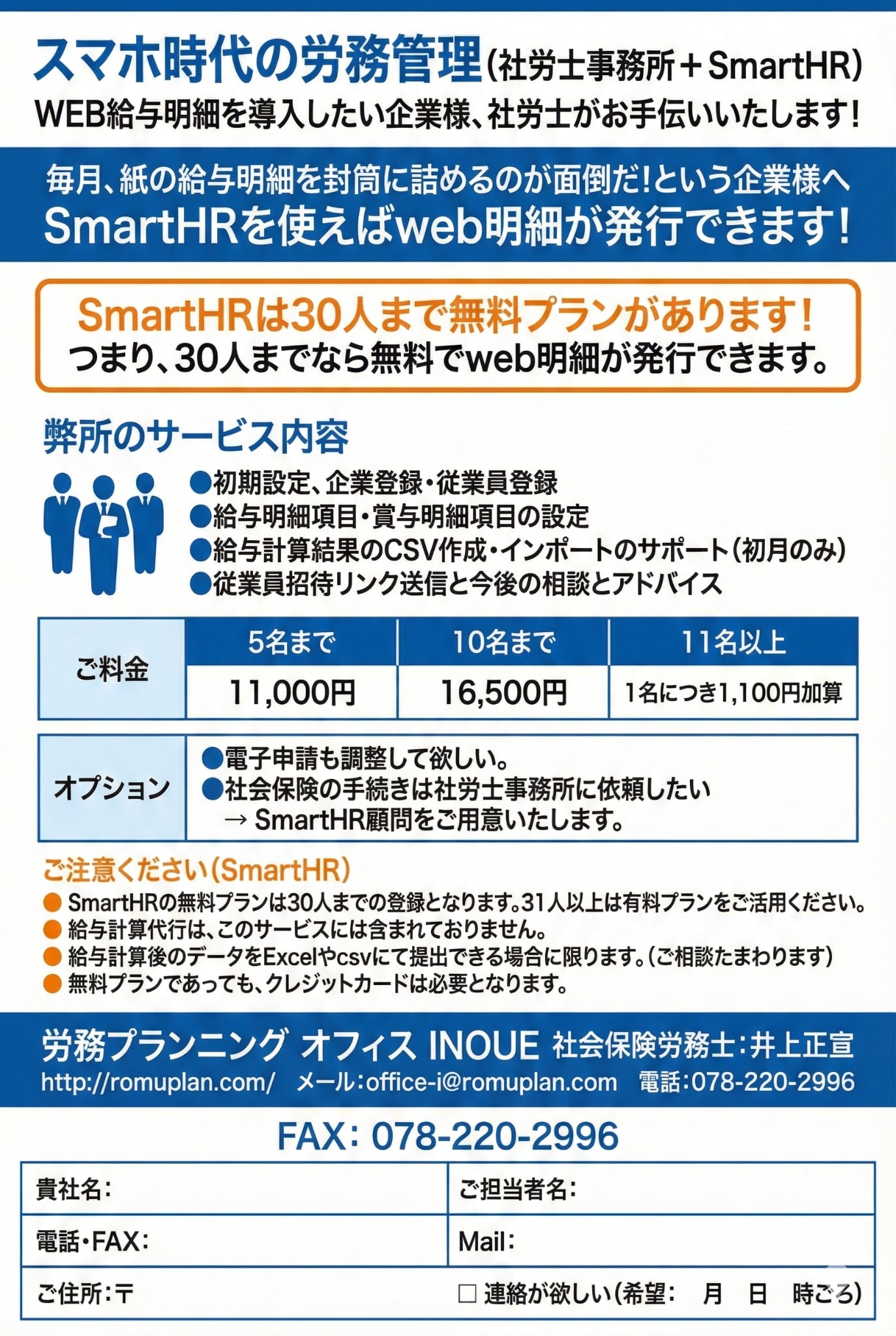 スマホ時代の労務管理(社労士事務所+SmartHR)
WEB給与明細を導入したい企業様、社労士がお手伝いいたします!

毎月、紙の給与明細を封筒に詰めるのが面倒だ!という企業様へ
SmartHRを使えばweb明細が発行できます!

SmartHRは30人まで無料プランがあります!
つまり、30人までなら無料でweb明細が発行できます。

弊所のサービス内容

• 初期設定、企業登録・従業員登録
• 給与明細項目・賞与明細項目の設定
• 給与計算結果のCSV作成・インポートのサポート(初月のみ)
• 従業員招待リンク送信と今後の相談とアドバイス

| ご料金 | 5名まで | 10名まで | 11名以上 |
|---|---|---|---|
| | 11,000円 | 16,500円 | 1名につき1,100円加算 |

オプション
• 電子申請も調整して欲しい。
• 社会保険の手続きは社労士事務所に依頼したい
→ SmartHR顧問をご用意いたします。

ご注意ください(SmartHR)
• SmartHRの無料プランは30人までの登録となります。31人以上は有料プランをご活用ください。
• 給与計算代行は、このサービスには含まれておりません。
• 給与計算後のデータをExcelやcsvにて提出できる場合に限ります。(ご相談たまわります)
• 無料プランであっても、クレジットカードは必要となります。

労務プランニング オフィス INOUE 社会保険労務士:井上正宣
http://romuplan.com/ メール:office-i@romuplan.com 電話:078-220-2996

FAX: 078-220-2996

貴社名:
ご担当者名:
電話・FAX:
Mail:
ご住所:〒
☐ 連絡が欲しい(希望: 月 日 時ごろ)